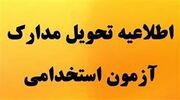 اطلاعیه تحویل مدارک

آزمون استخدامی